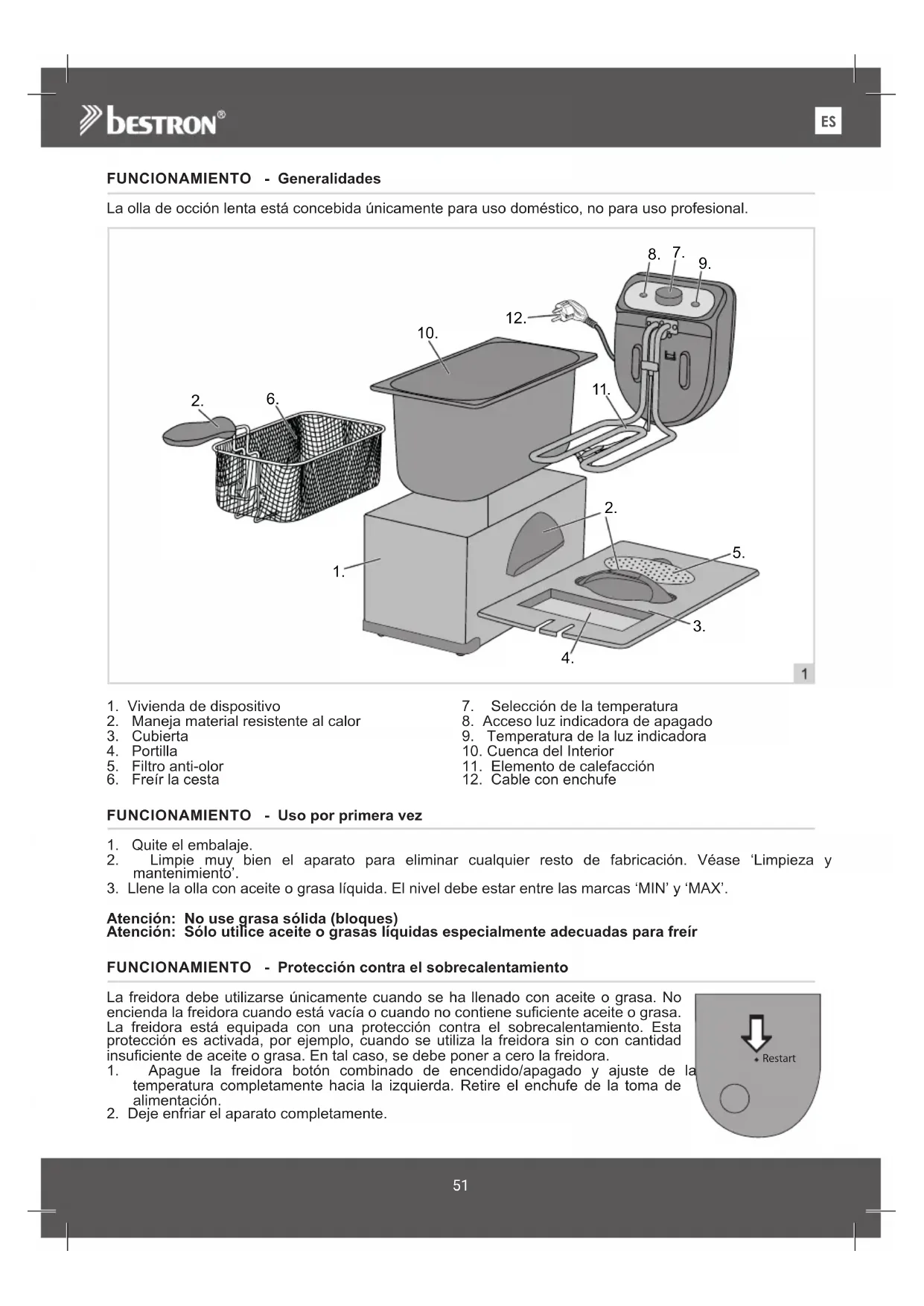 bestron®

ES

FUNCIONAMIENTO - Generalidades

La olla de occión lenta está concebida únicamente para uso doméstico, no para uso profesional.

8. 7. 9.

12.

10.

11.

2. 6.

2.

5.

1.

3.

4.

1

1. Vivienda de dispositivo
2. Maneja material resistente al calor
3. Cubierta
4. Portilla
5. Filtro anti-olor
6. Freír la cesta

7. Selección de la temperatura
8. Acceso luz indicadora de apagado
9. Temperatura de la luz indicadora
10. Cuenca del Interior
11. Elemento de calefacción
12. Cable con enchufe

FUNCIONAMIENTO - Uso por primera vez

1. Quite el embalaje.
2. Limpie muy bien el aparato para eliminar cualquier resto de fabricación. Véase 'Limpieza y mantenimiento'.
3. Llene la olla con aceite o grasa líquida. El nivel debe estar entre las marcas 'MIN' y 'MAX'.

Atención: No use grasa sólida (bloques)
Atención: Sólo utilice aceite o grasas líquidas especialmente adecuadas para freír

FUNCIONAMIENTO - Protección contra el sobrecalentamiento

La freidora debe utilizarse únicamente cuando se ha llenado con aceite o grasa. No encienda la freidora cuando está vacía o cuando no contiene suficiente aceite o grasa. La freidora está equipada con una protección contra el sobrecalentamiento. Esta protección es activada, por ejemplo, cuando se utiliza la freidora sin o con cantidad insuficiente de aceite o grasa. En tal caso, se debe poner a cero la freidora.
1. Apague la freidora botón combinado de encendido/apagado y ajuste de la temperatura completamente hacia la izquierda. Retire el enchufe de la toma de alimentación.
2. Deje enfriar el aparato completamente.

Restart

51